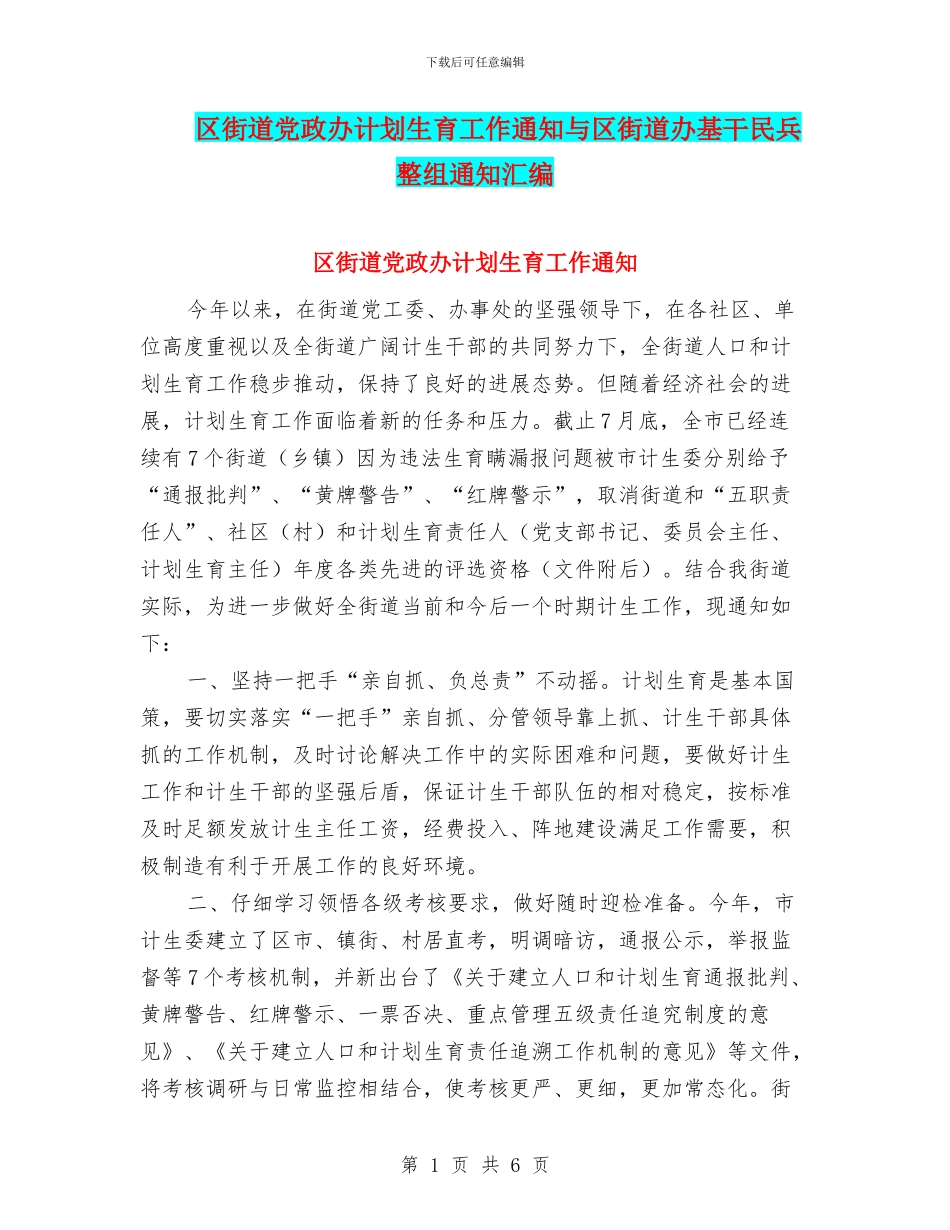 下载后可任意编辑

区街道党政办计划生育工作通知与区街道办基干民兵整组通知汇编

区街道党政办计划生育工作通知

今年以来，在街道党工委、办事处的坚强领导下，在各社区、单位高度重视以及全街道广阔计生干部的共同努力下，全街道人口和计划生育工作稳步推动，保持了良好的进展态势。但随着经济社会的进展，计划生育工作面临着新的任务和压力。截止7月底，全市已经连续有7个街道（乡镇）因为违法生育瞒漏报问题被市计生委分别给予“通报批判”、“黄牌警告”、“红牌警示”，取消街道和“五职责任人”、社区（村）和计划生育责任人（党支部书记、委员会主任、计划生育主任）年度各类先进的评选资格（文件附后）。结合我街道实际，为进一步做好全街道当前和今后一个时期计生工作，现通知如下：

一、坚持一把手“亲自抓、负总责”不动摇。计划生育是基本国策，要切实落实“一把手”亲自抓、分管领导靠上抓、计生干部具体抓的工作机制，及时讨论解决工作中的实际困难和问题，要做好计生工作和计生干部的坚强后盾，保证计生干部队伍的相对稳定，按标准及时足额发放计生主任工资，经费投入、阵地建设满足工作需要，积极制造有利于开展工作的良好环境。

二、仔细学习领悟各级考核要求，做好随时迎检准备。今年，市计生委建立了区市、镇街、村居直考，明调暗访，通报公示，举报监督等7个考核机制，并新出台了《关于建立人口和计划生育通报批判、黄牌警告、红牌警示、一票否决、重点管理五级责任追究制度的意见》、《关于建立人口和计划生育责任追溯工作机制的意见》等文件，将考核调研与日常监控相结合，使考核更严、更细，更加常态化。街

第 1 页 共 6 页